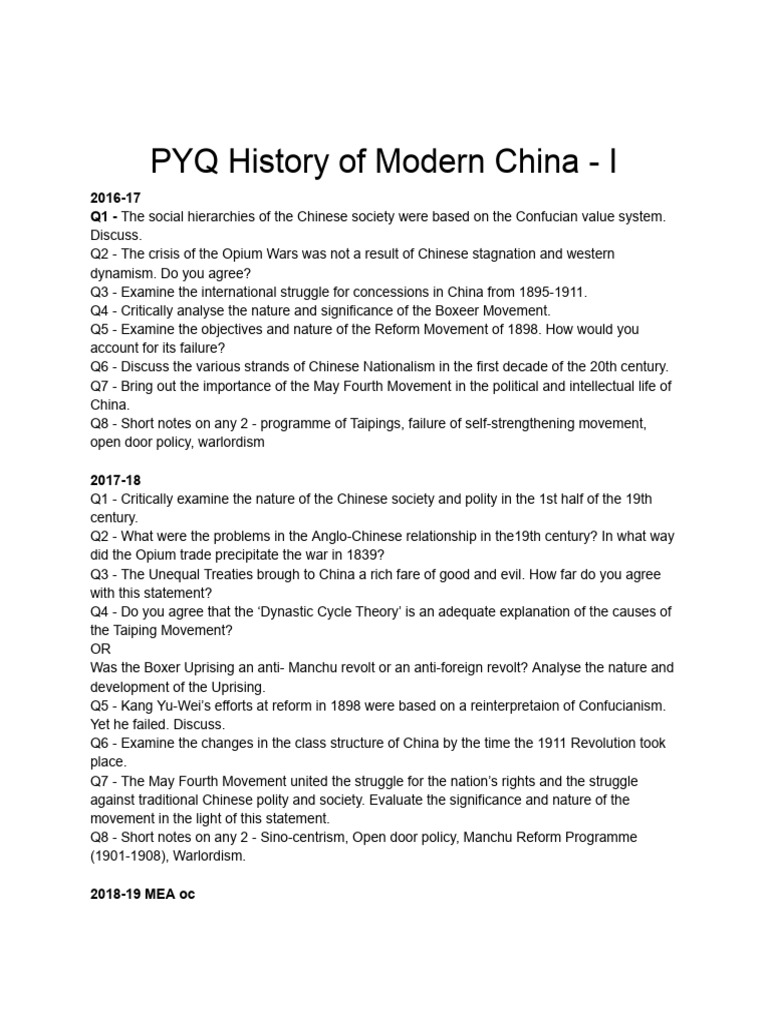 PYQ History of Modern China - I

2016-17
Q1 - The social hierarchies of the Chinese society were based on the Confucian value system. Discuss.
Q2 - The crisis of the Opium Wars was not a result of Chinese stagnation and western dynamism. Do you agree?
Q3 - Examine the international struggle for concessions in China from 1895-1911.
Q4 - Critically analyse the nature and significance of the Boxeer Movement.
Q5 - Examine the objectives and nature of the Reform Movement of 1898. How would you account for its failure?
Q6 - Discuss the various strands of Chinese Nationalism in the first decade of the 20th century.
Q7 - Bring out the importance of the May Fourth Movement in the political and intellectual life of China.
Q8 - Short notes on any 2 - programme of Taipings, failure of self-strengthening movement, open door policy, warlordism

2017-18
Q1 - Critically examine the nature of the Chinese society and polity in the 1st half of the 19th century.
Q2 - What were the problems in the Anglo-Chinese relationship in the19th century? In what way did the Opium trade precipitate the war in 1839?
Q3 - The Unequal Treaties brough to China a rich fare of good and evil. How far do you agree with this statement?
Q4 - Do you agree that the ‘Dynastic Cycle Theory’ is an adequate explanation of the causes of the Taiping Movement?
OR
Was the Boxer Uprising an anti- Manchu revolt or an anti-foreign revolt? Analyse the nature and development of the Uprising.
Q5 - Kang Yu-Wei’s efforts at reform in 1898 were based on a reinterpretaion of Confucianism. Yet he failed. Discuss.
Q6 - Examine the changes in the class structure of China by the time the 1911 Revolution took place.
Q7 - The May Fourth Movement united the struggle for the nation’s rights and the struggle against traditional Chinese polity and society. Evaluate the significance and nature of the movement in the light of this statement.
Q8 - Short notes on any 2 - Sino-centrism, Open door policy, Manchu Reform Programme (1901-1908), Warlordism.

2018-19 MEA oc